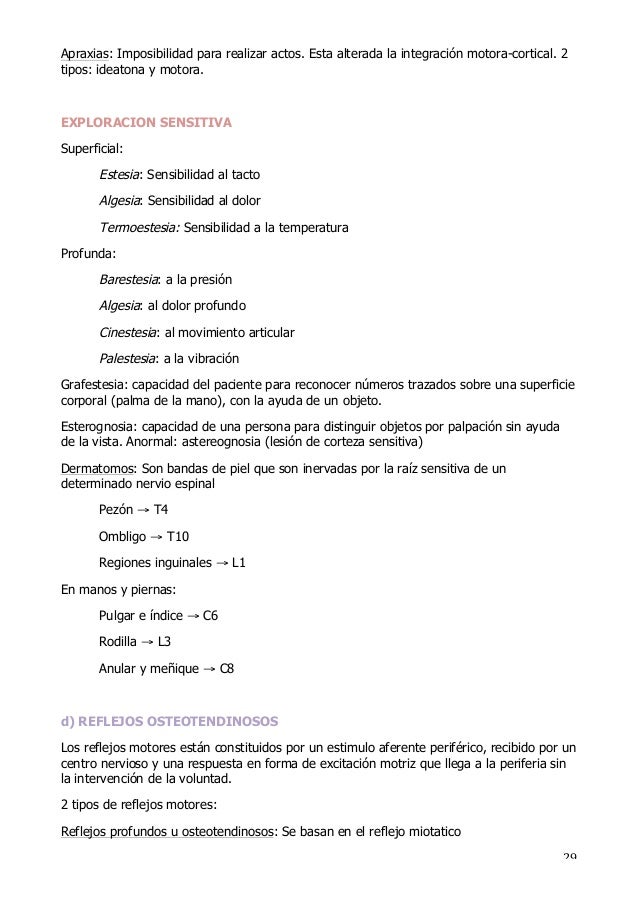 Apraxias: Imposibilidad para realizar actos. Esta alterada la integración motora-cortical. 2 tipos: ideatona y motora.

EXPLORACION SENSITIVA

Superficial:

Estesia: Sensibilidad al tacto

Algesia: Sensibilidad al dolor

Termoestesia: Sensibilidad a la temperatura

Profunda:

Barestesia: a la presión

Algesia: al dolor profundo

Cinestesia: al movimiento articular

Palestesia: a la vibración

Grafestesia: capacidad del paciente para reconocer números trazados sobre una superficie corporal (palma de la mano), con la ayuda de un objeto.

Esterognosia: capacidad de una persona para distinguir objetos por palpación sin ayuda de la vista. Anormal: astereognosia (lesión de corteza sensitiva)

Dermatomos: Son bandas de piel que son inervadas por la raíz sensitiva de un determinado nervio espinal

Pezón → T4

Ombligo → T10

Regiones inguinales → L1

En manos y piernas:

Pulgar e índice → C6

Rodilla → L3

Anular y meñique → C8

d) REFLEJOS OSTEOTENDINOSOS

Los reflejos motores están constituidos por un estimulo aferente periférico, recibido por un centro nervioso y una respuesta en forma de excitación motriz que llega a la periferia sin la intervención de la voluntad.

2 tipos de reflejos motores:

Reflejos profundos u osteotendinosos: Se basan en el reflejo miotatico

29